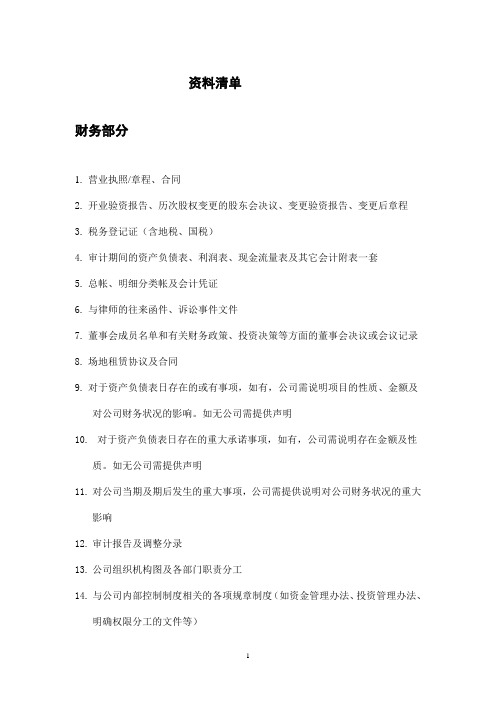 资料清单

财务部分

1. 营业执照/章程、合同

2. 开业验资报告、历次股权变更的股东会决议、变更验资报告、变更后章程

3. 税务登记证（含地税、国税）

4. 审计期间的资产负债表、利润表、现金流量表及其它会计附表一套

5. 总帐、明细分类帐及会计凭证

6. 与律师的往来函件、诉讼事件文件

7. 董事会成员名单和有关财务政策、投资决策等方面的董事会决议或会议记录

8. 场地租赁协议及合同

9. 对于资产负债表日存在的或有事项，如有，公司需说明项目的性质、金额及对公司财务状况的影响。如无公司需提供声明

10. 对于资产负债表日存在的重大承诺事项，如有，公司需说明存在金额及性质。如无公司需提供声明

11. 对公司当期及期后发生的重大事项，公司需提供说明对公司财务状况的重大影响

12. 审计报告及调整分录

13. 公司组织机构图及各部门职责分工

14. 与公司内部控制制度相关的各项规章制度（如资金管理办法、投资管理办法、明确权限分工的文件等）

1